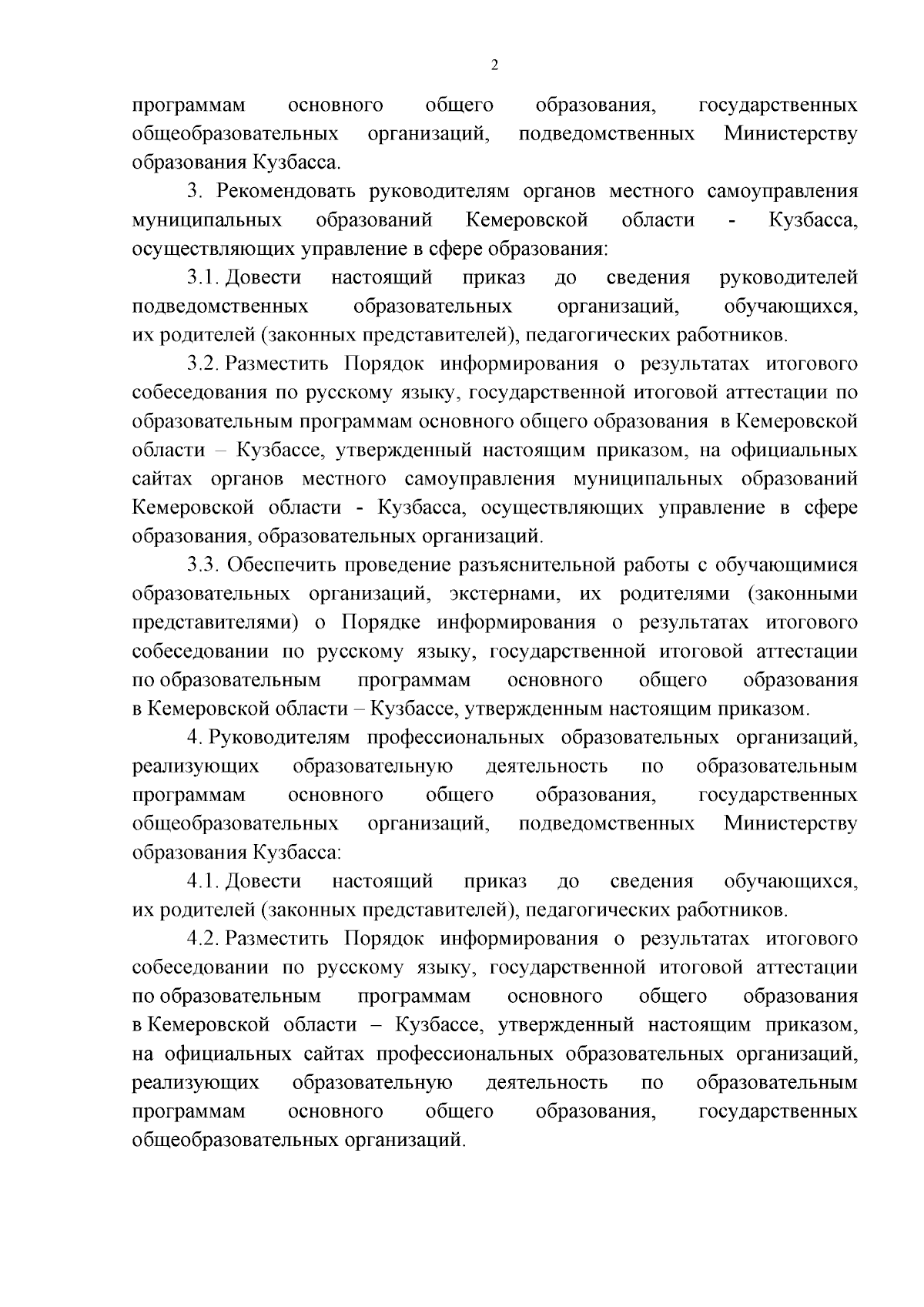 2

программам основного общего образования, государственных общеобразовательных организаций, подведомственных Министерству образования Кузбасса.

3. Рекомендовать руководителям органов местного самоуправления муниципальных образований Кемеровской области - Кузбасса, осуществляющих управление в сфере образования:

3.1. Довести настоящий приказ до сведения руководителей подведомственных образовательных организаций, обучающихся, их родителей (законных представителей), педагогических работников.

3.2. Разместить Порядок информирования о результатах итогового собеседования по русскому языку, государственной итоговой аттестации по образовательным программам основного общего образования в Кемеровской области – Кузбассе, утвержденный настоящим приказом, на официальных сайтах органов местного самоуправления муниципальных образований Кемеровской области - Кузбасса, осуществляющих управление в сфере образования, образовательных организаций.

3.3. Обеспечить проведение разъяснительной работы с обучающимися образовательных организаций, экстернами, их родителями (законными представителями) о Порядке информирования о результатах итогового собеседовании по русскому языку, государственной итоговой аттестации по образовательным программам основного общего образования в Кемеровской области – Кузбассе, утвержденным настоящим приказом.

4. Руководителям профессиональных образовательных организаций, реализующих образовательную деятельность по образовательным программам основного общего образования, государственных общеобразовательных организаций, подведомственных Министерству образования Кузбасса:

4.1. Довести настоящий приказ до сведения обучающихся, их родителей (законных представителей), педагогических работников.

4.2. Разместить Порядок информирования о результатах итогового собеседовании по русскому языку, государственной итоговой аттестации по образовательным программам основного общего образования в Кемеровской области – Кузбассе, утвержденный настоящим приказом, на официальных сайтах профессиональных образовательных организаций, реализующих образовательную деятельность по образовательным программам основного общего образования, государственных общеобразовательных организаций.